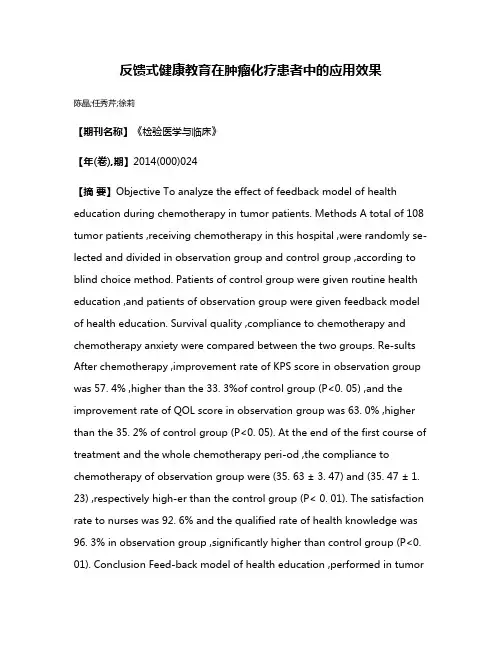 反馈式健康教育在肿瘤化疗患者中的应用效果

陈晶;任秀芹;徐莉

【期刊名称】《检验医学与临床》

【年(卷),期】2014(000)024

【摘 要】Objective To analyze the effect of feedback model of health education during chemotherapy in tumor patients. Methods A total of 108 tumor patients ,receiving chemotherapy in this hospital ,were randomly selected and divided in observation group and control group ,according to blind choice method. Patients of control group were given routine health education ,and patients of observation group were given feedback model of health education. Survival quality ,compliance to chemotherapy and chemotherapy anxiety were compared between the two groups. Re-sults After chemotherapy ,improvement rate of KPS score in observation group was 57. 4% ,higher than the 33. 3%of control group (P<0. 05) ,and the improvement rate of QOL score in observation group was 63. 0% ,higher than the 35. 2% of control group (P<0. 05). At the end of the first course of treatment and the whole chemotherapy peri-od ,the compliance to chemotherapy of observation group were (35. 63 ± 3. 47) and (35. 47 ± 1. 23) ,respectively high-er than the control group (P< 0. 01). The satisfaction rate to nurses was 92. 6% and the qualified rate of health knowledge was 96. 3% in observation group ,significantly higher than control group (P<0. 01). Conclusion Feed-back model of health education ,performed in tumor